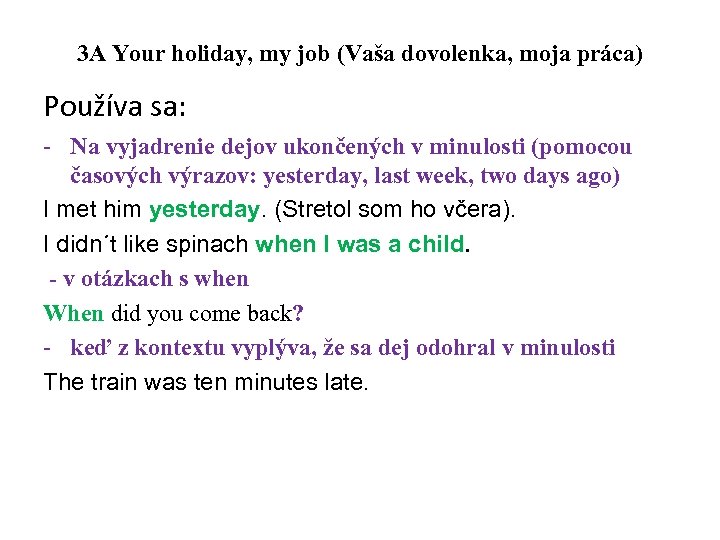 3A Your holiday, my job (Vaša dovolenka, moja práca)

Používa sa:

- Na vyjadrenie dejov ukončených v minulosti (pomocou časových výrazov: yesterday, last week, two days ago)

I met him yesterday. (Stretol som ho včera).

I didn´t like spinach when I was a child.

- v otázkach s when

When did you come back?

- keď z kontextu vyplýva, že sa dej odohral v minulosti

The train was ten minutes late.